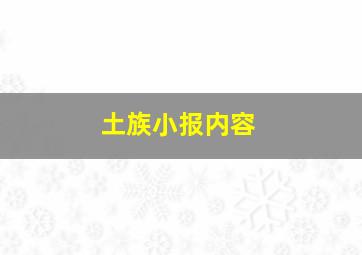 土族小报内容